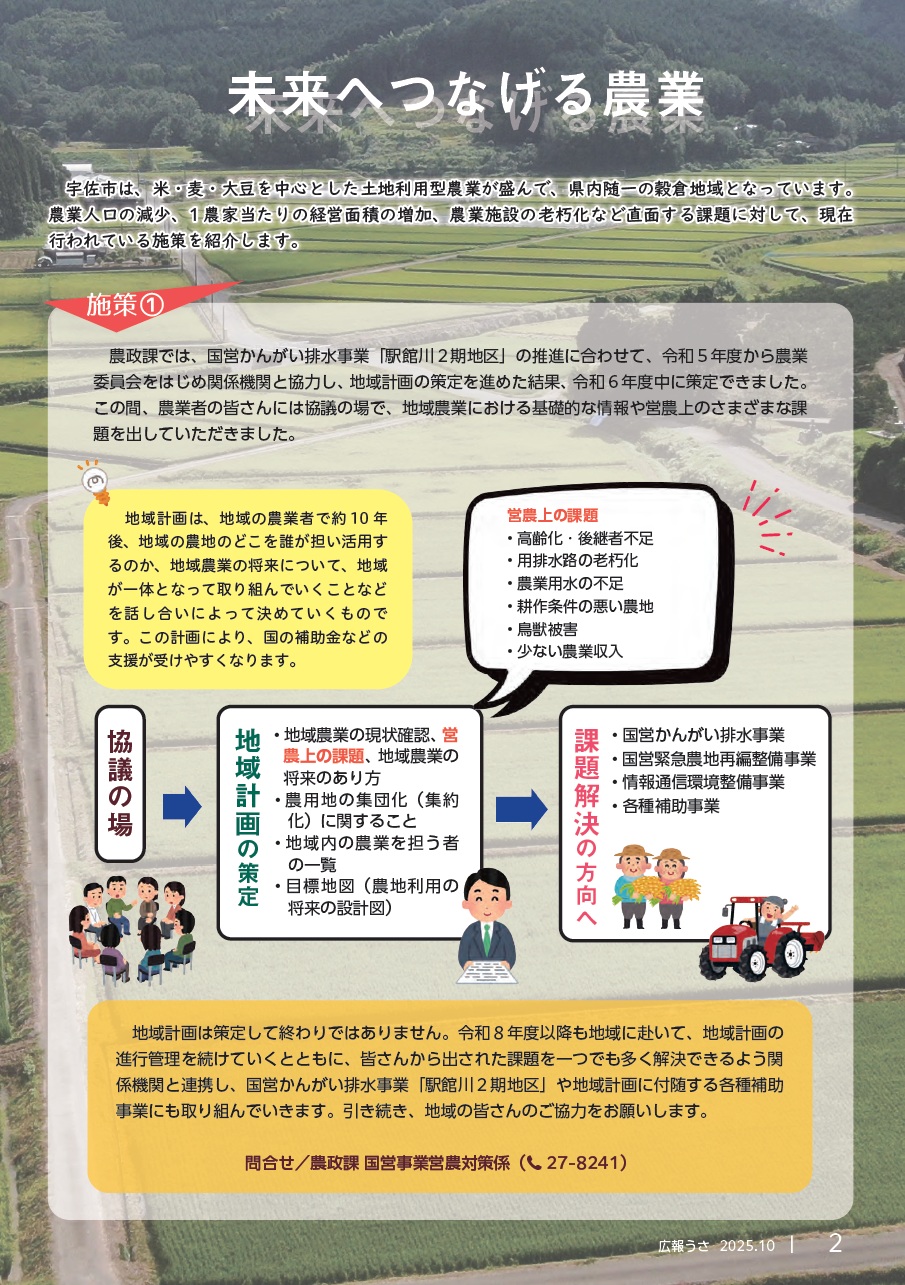 未来へつなげる農業

宇佐市は、米・麦・大豆を中心とした土地利用型農業が盛んで、県内随一の穀倉地域となっています。農業人口の減少、1農家当たりの経営面積の増加、農業施設の老朽化など直面する課題に対して、現在行われている施策を紹介します。

施策①

農政課では、国営かんがい排水事業「駅館川2期地区」の推進に合わせて、令和5年度から農業委員会をはじめ関係機関と協力し、地域計画の策定を進めた結果、令和6年度中に策定できました。この間、農業者の皆さんには協議の場で、地域農業における基礎的な情報や営農上のさまざまな課題を出していただきました。

地域計画は、地域の農業者で約10年後、地域の農地のどこを誰が担い活用するのか、地域農業の将来について、地域が一体となって取り組んでいくことなどを話し合いによって決めていくものです。この計画により、国の補助金などの支援が受けやすくなります。

営農上の課題
• 高齢化・後継者不足
• 用排水路の老朽化
• 農業用水の不足
• 耕作条件の悪い農地
• 鳥獣被害
• 少ない農業収入

協議の場

地域計画の策定
• 地域農業の現状確認、営農上の課題、地域農業の将来のあり方
• 農用地の集団化（集約化）に関すること
• 地域内の農業を担う者の一覧
• 目標地図（農地利用の将来の設計図）

課題解決の方向へ
• 国営かんがい排水事業
• 国営緊急農地再編整備事業
• 情報通信環境整備事業
• 各種補助事業

地域計画は策定して終わりではありません。令和8年度以降も地域に赴いて、地域計画の進行管理を続けていくとともに、皆さんから出された課題を一つでも多く解決できるよう関係機関と連携し、国営かんがい排水事業「駅館川2期地区」や地域計画に付随する各種補助事業にも取り組んでいきます。引き続き、地域の皆さんのご協力をお願いします。

問合せ／農政課 国営事業営農対策係（27-8241）

広報うさ 2025.10 | 2